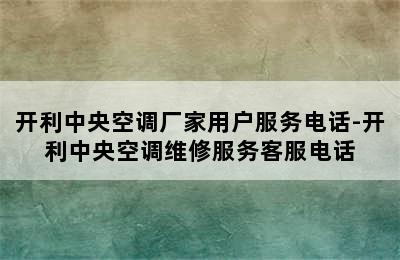 开利中央空调厂家用户服务电话-开利中央空调维修服务客服电话